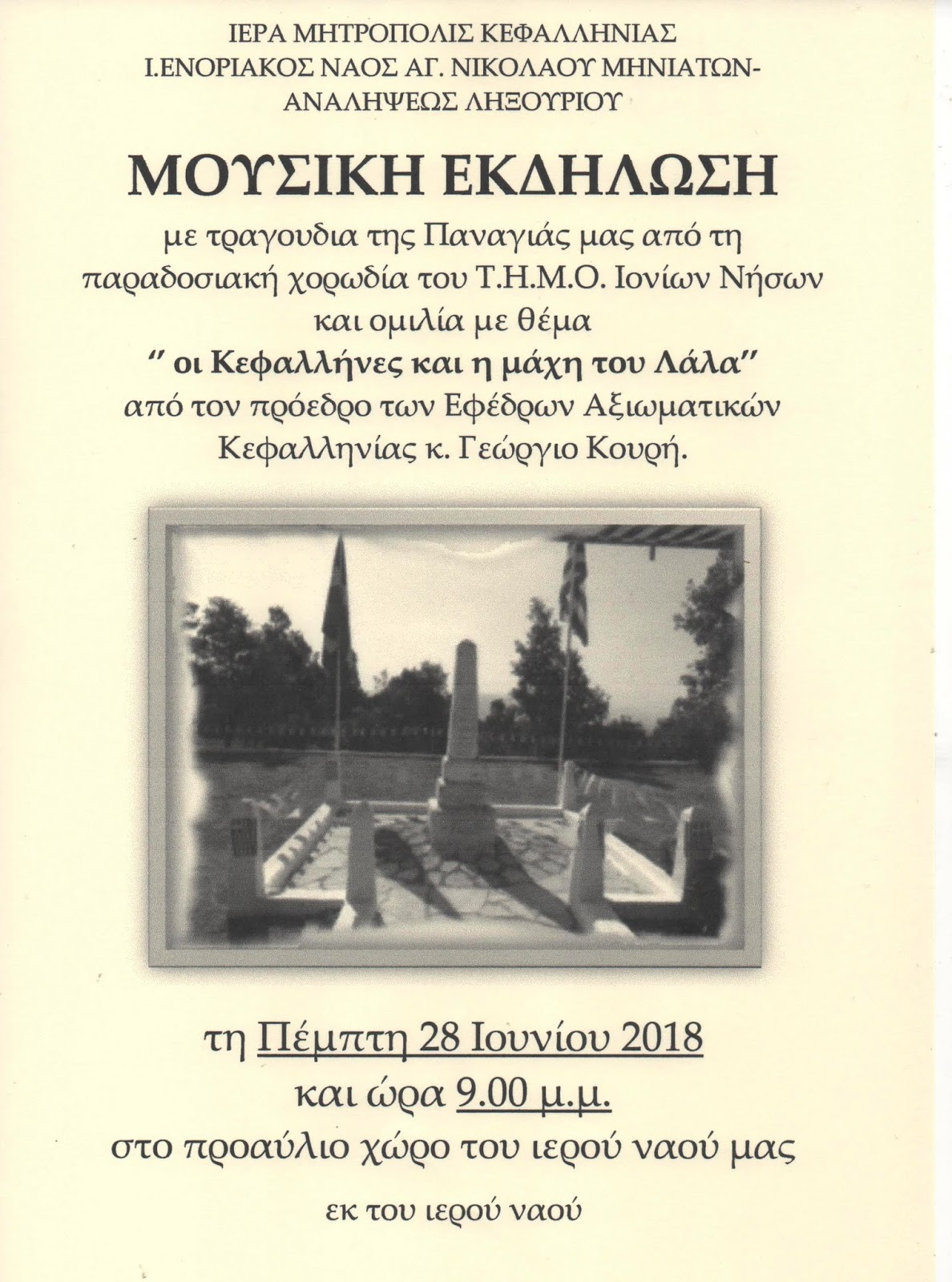 ΙΕΡΑ ΜΗΤΡΟΠΟΛΙΣ ΚΕΦΑΛΛΗΝΙΑΣ
Ι.ΕΝΟΡΙΑΚΟΣ ΝΑΟΣ ΑΓ. ΝΙΚΟΛΑΟΥ ΜΗΝΙΑΤΩΝ-ΑΝΑΛΗΨΕΩΣ ΛΗΞΟΥΡΙΟΥ

ΜΟΥΣΙΚΗ ΕΚΔΗΛΩΣΗ

με τραγουδια της Παναγιάς μας από τη παραδοσιακή χορωδία του Τ.Η.Μ.Ο. Ιονίων Νήσων και ομιλία με θέμα
" οι Κεφαλλήνες και η μάχη του Λάλα"
από τον πρόεδρο των Εφέδρων Αξιωματικών Κεφαλληνίας κ. Γεώργιο Κουρή.

τη Πέμπτη 28 Ιουνίου 2018
και ώρα 9.00 μ.μ.
στο προαύλιο χώρο του ιερού ναού μας

εκ του ιερού ναού